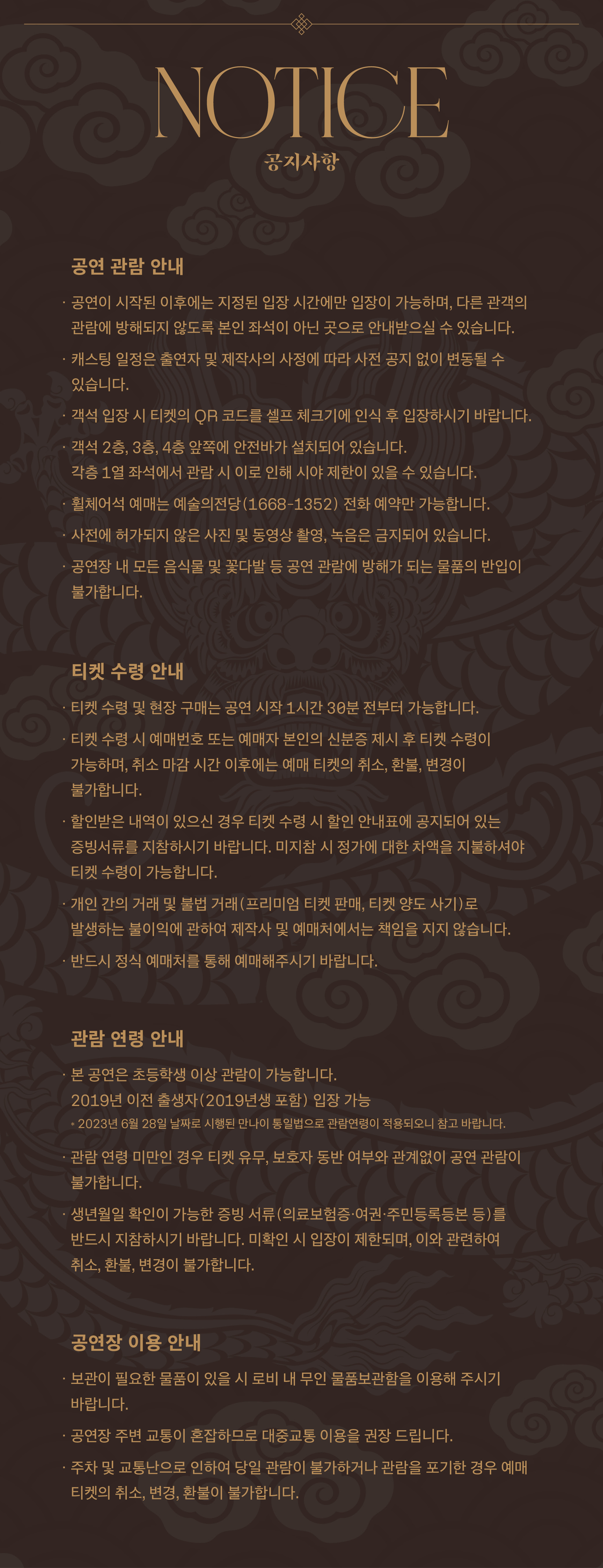 NOTICE
공지사항

공연 관람 안내

· 공연이 시작된 이후에는 지정된 입장 시간에만 입장이 가능하며, 다른 관객의 관람에 방해되지 않도록 본인 좌석이 아닌 곳으로 안내받으실 수 있습니다.

· 캐스팅 일정은 출연자 및 제작사의 사정에 따라 사전 공지 없이 변동될 수 있습니다.

· 객석 입장 시 티켓의 QR 코드를 셀프 체크기에 인식 후 입장하시기 바랍니다.

· 객석 2층, 3층, 4층 앞쪽에 안전바가 설치되어 있습니다.
각층 1열 좌석에서 관람 시 이로 인해 시야 제한이 있을 수 있습니다.

· 휠체어석 예매는 예술의전당(1668-1352) 전화 예약만 가능합니다.

· 사전에 허가되지 않은 사진 및 동영상 촬영, 녹음은 금지되어 있습니다.

· 공연장 내 모든 음식물 및 꽃다발 등 공연 관람에 방해가 되는 물품의 반입이 불가합니다.

티켓 수령 안내

· 티켓 수령 및 현장 구매는 공연 시작 1시간 30분 전부터 가능합니다.

· 티켓 수령 시 예매번호 또는 예매자 본인의 신분증 제시 후 티켓 수령이 가능하며, 취소 마감 시간 이후에는 예매 티켓의 취소, 환불, 변경이 불가합니다.

· 할인받은 내역이 있으신 경우 티켓 수령 시 할인 안내표에 공지되어 있는 증빙서류를 지참하시기 바랍니다. 미지참 시 정가에 대한 차액을 지불하셔야 티켓 수령이 가능합니다.

· 개인 간의 거래 및 불법 거래(프리미엄 티켓 판매, 티켓 양도 사기)로 발생하는 불이익에 관하여 제작사 및 예매처에서는 책임을 지지 않습니다.

· 반드시 정식 예매처를 통해 예매해주시기 바랍니다.

관람 연령 안내

· 본 공연은 초등학생 이상 관람이 가능합니다.
2019년 이전 출생자(2019년생 포함) 입장 가능
* 2023년 6월 28일 날짜로 시행된 만나이 통일법으로 관람연령이 적용되오니 참고 바랍니다.

· 관람 연령 미만인 경우 티켓 유무, 보호자 동반 여부와 관계없이 공연 관람이 불가합니다.

· 생년월일 확인이 가능한 증빙 서류(의료보험증·여권·주민등록등본 등)를 반드시 지참하시기 바랍니다. 미확인 시 입장이 제한되며, 이와 관련하여 취소, 환불, 변경이 불가합니다.

공연장 이용 안내

· 보관이 필요한 물품이 있을 시 로비 내 무인 물품보관함을 이용해 주시기 바랍니다.

· 공연장 주변 교통이 혼잡하므로 대중교통 이용을 권장 드립니다.

· 주차 및 교통난으로 인하여 당일 관람이 불가하거나 관람을 포기한 경우 예매 티켓의 취소, 변경, 환불이 불가합니다.